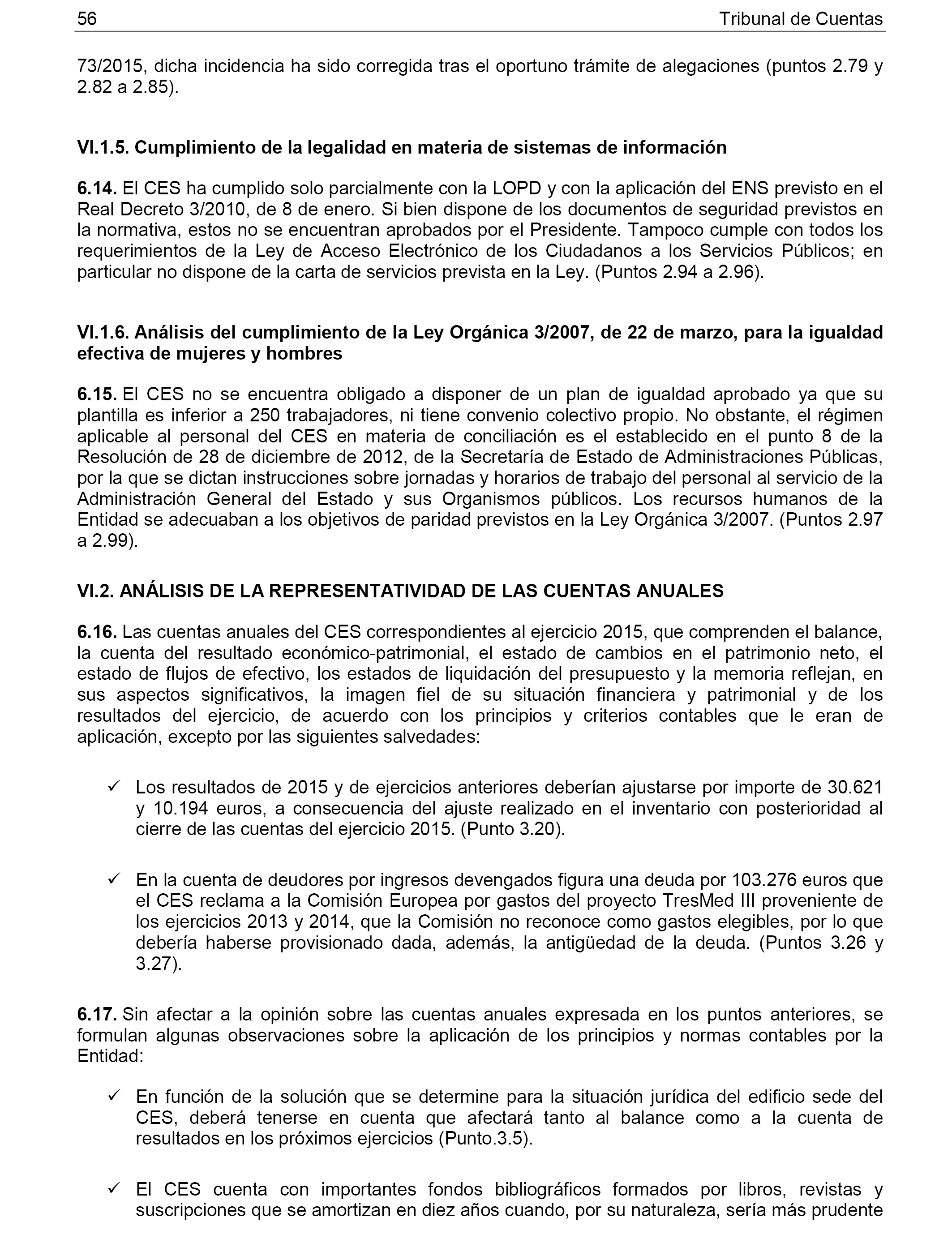 56 Tribunal de Cuentas

73/2015, dicha incidencia ha sido corregida tras el oportuno trámite de alegaciones (puntos 2.79 y 2.82 a 2.85).

VI.1.5. Cumplimiento de la legalidad en materia de sistemas de información

6.14. El CES ha cumplido solo parcialmente con la LOPD y con la aplicación del ENS previsto en el Real Decreto 3/2010, de 8 de enero. Si bien dispone de los documentos de seguridad previstos en la normativa, estos no se encuentran aprobados por el Presidente. Tampoco cumple con todos los requerimientos de la Ley de Acceso Electrónico de los Ciudadanos a los Servicios Públicos; en particular no dispone de la carta de servicios prevista en la Ley. (Puntos 2.94 a 2.96).

VI.1.6. Análisis del cumplimiento de la Ley Orgánica 3/2007, de 22 de marzo, para la igualdad efectiva de mujeres y hombres

6.15. El CES no se encuentra obligado a disponer de un plan de igualdad aprobado ya que su plantilla es inferior a 250 trabajadores, ni tiene convenio colectivo propio. No obstante, el régimen aplicable al personal del CES en materia de conciliación es el establecido en el punto 8 de la Resolución de 28 de diciembre de 2012, de la Secretaría de Estado de Administraciones Públicas, por la que se dictan instrucciones sobre jornadas y horarios de trabajo del personal al servicio de la Administración General del Estado y sus Organismos públicos. Los recursos humanos de la Entidad se adecuaban a los objetivos de paridad previstos en la Ley Orgánica 3/2007. (Puntos 2.97 a 2.99).

VI.2. ANÁLISIS DE LA REPRESENTATIVIDAD DE LAS CUENTAS ANUALES

6.16. Las cuentas anuales del CES correspondientes al ejercicio 2015, que comprenden el balance, la cuenta del resultado económico-patrimonial, el estado de cambios en el patrimonio neto, el estado de flujos de efectivo, los estados de liquidación del presupuesto y la memoria reflejan, en sus aspectos significativos, la imagen fiel de su situación financiera y patrimonial y de los resultados del ejercicio, de acuerdo con los principios y criterios contables que le eran de aplicación, excepto por las siguientes salvedades:

✓ Los resultados de 2015 y de ejercicios anteriores deberían ajustarse por importe de 30.621 y 10.194 euros, a consecuencia del ajuste realizado en el inventario con posterioridad al cierre de las cuentas del ejercicio 2015. (Punto 3.20).

✓ En la cuenta de deudores por ingresos devengados figura una deuda por 103.276 euros que el CES reclama a la Comisión Europea por gastos del proyecto TresMed III proveniente de los ejercicios 2013 y 2014, que la Comisión no reconoce como gastos elegibles, por lo que debería haberse provisionado dada, además, la antigüedad de la deuda. (Puntos 3.26 y 3.27).

6.17. Sin afectar a la opinión sobre las cuentas anuales expresada en los puntos anteriores, se formulan algunas observaciones sobre la aplicación de los principios y normas contables por la Entidad:

✓ En función de la solución que se determine para la situación jurídica del edificio sede del CES, deberá tenerse en cuenta que afectará tanto al balance como a la cuenta de resultados en los próximos ejercicios (Punto.3.5).

✓ El CES cuenta con importantes fondos bibliográficos formados por libros, revistas y suscripciones que se amortizan en diez años cuando, por su naturaleza, sería más prudente